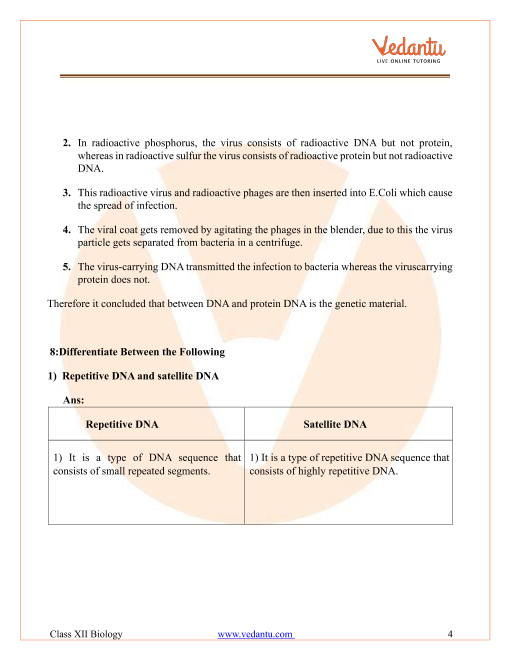 Vedantu
LIVE ONLINE TUTORING

2. In radioactive phosphorus, the virus consists of radioactive DNA but not protein, whereas in radioactive sulfur the virus consists of radioactive protein but not radioactive DNA.

3. This radioactive virus and radioactive phages are then inserted into E.Coli which cause the spread of infection.

4. The viral coat gets removed by agitating the phages in the blender, due to this the virus particle gets separated from bacteria in a centrifuge.

5. The virus-carrying DNA transmitted the infection to bacteria whereas the viruscarrying protein does not.

Therefore it concluded that between DNA and protein DNA is the genetic material.

8:Differentiate Between the Following

1) Repetitive DNA and satellite DNA

Ans:

| Repetitive DNA | Satellite DNA |
|---|---|
| 1) It is a type of DNA sequence that consists of small repeated segments. | 1) It is a type of repetitive DNA sequence that consists of highly repetitive DNA. |

Class XII Biology www.vedantu.com 4